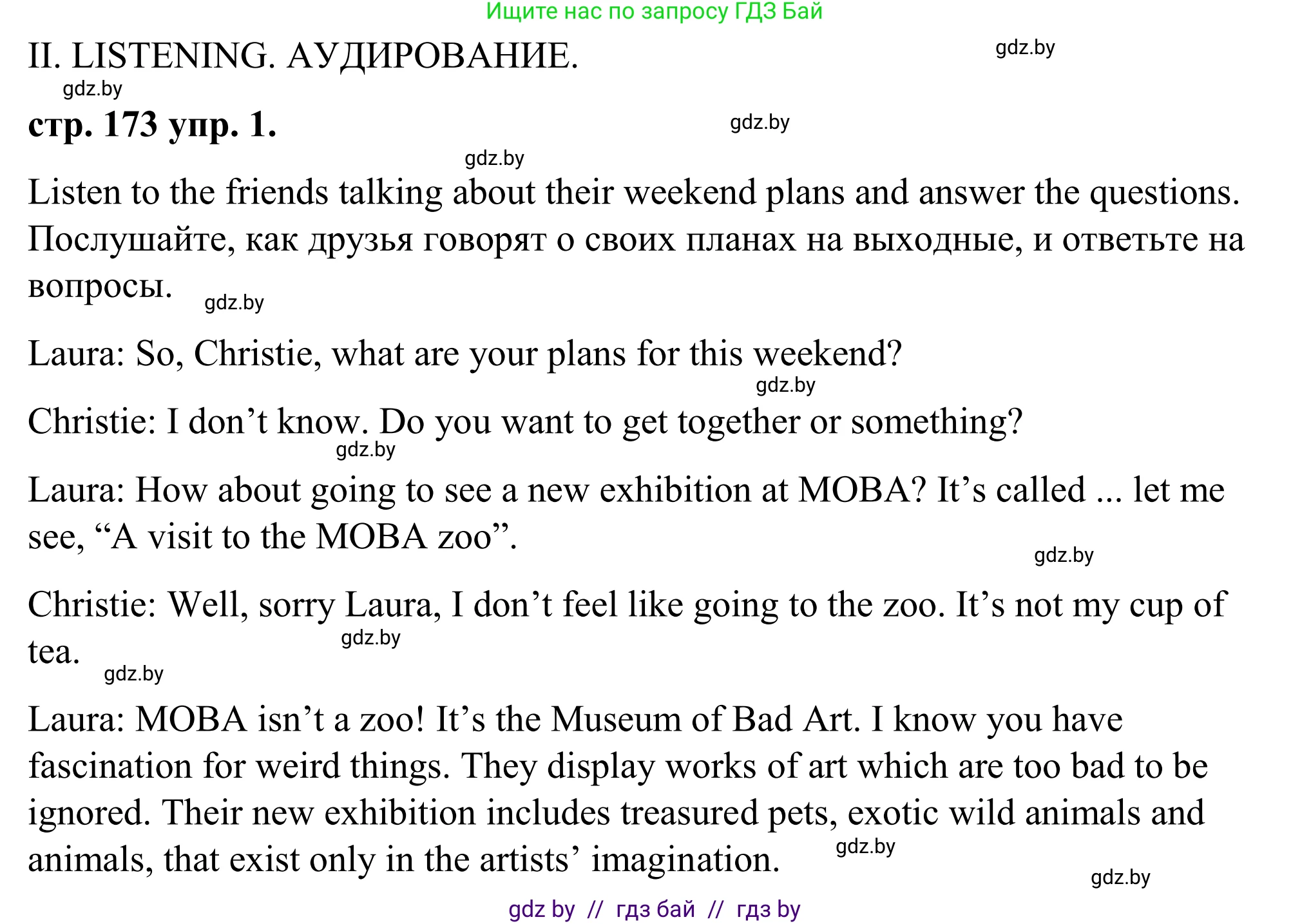 Ищите нас по запросу ГДЗ Бай

II. LISTENING. АУДИРОВАНИЕ.

gdz.by

gdz.by

стр. 173 упр. 1.

gdz.by

gdz.by

Listen to the friends talking about their weekend plans and answer the questions. Послушайте, как друзья говорят о своих планах на выходные, и ответьте на вопросы.

gdz.by

Laura: So, Christie, what are your plans for this weekend?

gdz.by

Christie: I don’t know. Do you want to get together or something?

gdz.by

Laura: How about going to see a new exhibition at MOBA? It’s called ... let me see, “A visit to the MOBA zoo”.

gdz.by

Christie: Well, sorry Laura, I don’t feel like going to the zoo. It’s not my cup of tea.

gdz.by

gdz.by

Laura: MOBA isn’t a zoo! It’s the Museum of Bad Art. I know you have fascination for weird things. They display works of art which are too bad to be ignored. Their new exhibition includes treasured pets, exotic wild animals and animals, that exist only in the artists’ imagination.

gdz.by

gdz.by

gdz by // гдз бай // гдз by